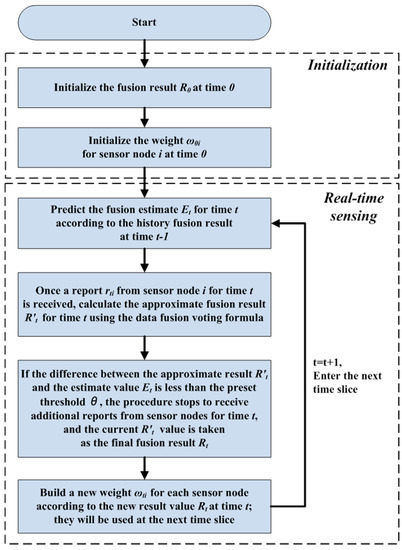 Start

Initialization

Initialize the fusion result $R_0$ at time $0$

Initialize the weight $\omega_{0i}$ for sensor node $i$ at time $0$

Real-time sensing

Predict the fusion estimate $E_t$ for time $t$ according to the history fusion result at time $t-1$

Once a report $r_{ti}$ from sensor node $i$ for time $t$ is received, calculate the approximate fusion result $R'_t$ for time $t$ using the data fusion voting formula

If the difference between the approximate result $R'_t$ and the estimate value $E_t$ is less than the preset threshold $\theta$, the procedure stops to receive additional reports from sensor nodes for time $t$, and the current $R'_t$ value is taken as the final fusion result $R_t$

Build a new weight $\omega_{ti}$ for each sensor node according to the new result value $R_t$ at time $t$; they will be used at the next time slice

t=t+1,
Enter the next time slice